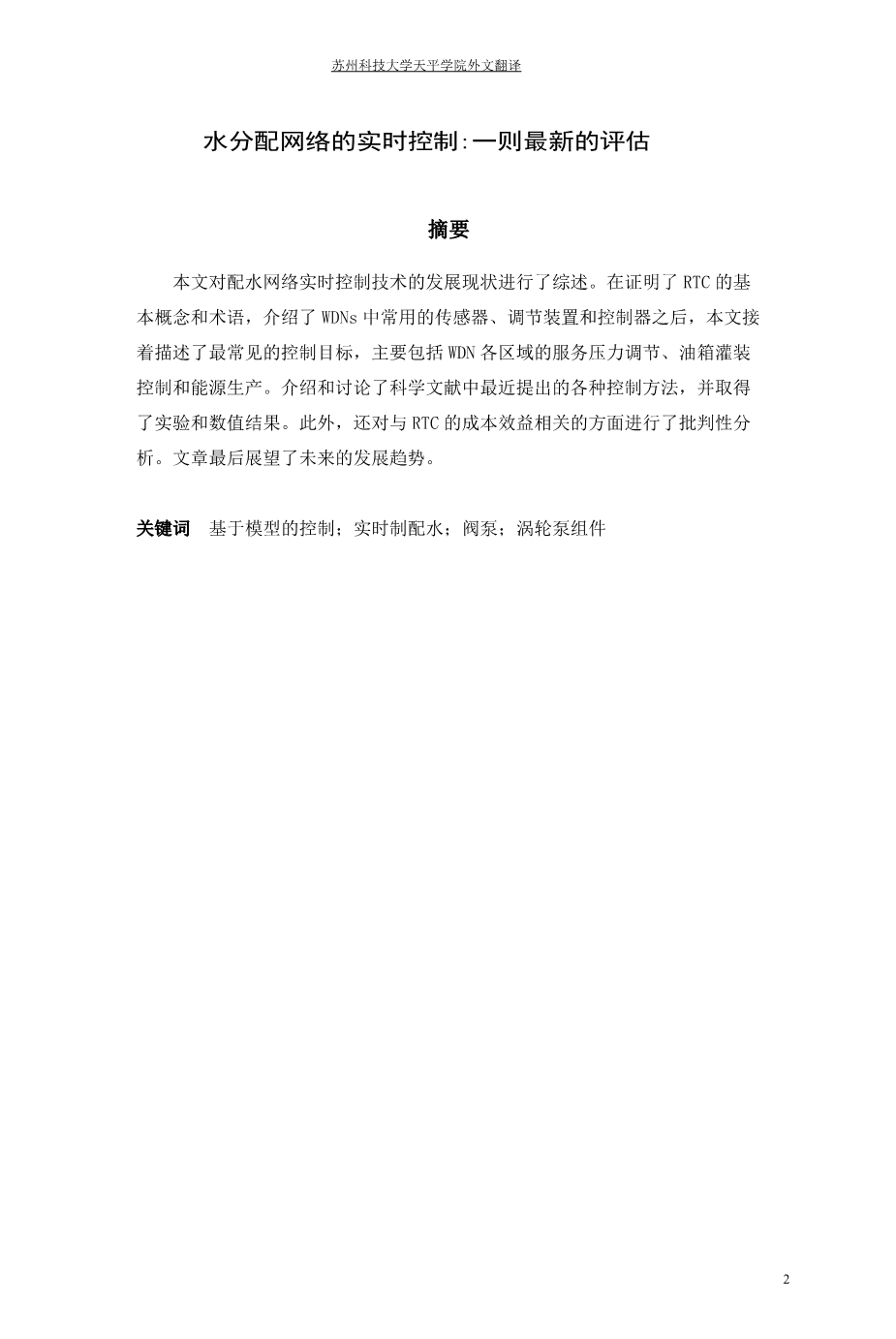 苏州科技大学天平学院外文翻译

水分配网络的实时控制:一则最新的评估

摘要

本文对配水网络实时控制技术的发展现状进行了综述。在证明了 RTC 的基本概念和术语，介绍了 WDNs 中常用的传感器、调节装置和控制器之后，本文接着描述了最常见的控制目标，主要包括 WDN 各区域的服务压力调节、油箱灌装控制和能源生产。介绍和讨论了科学文献中最近提出的各种控制方法，并取得了实验和数值结果。此外，还对与 RTC 的成本效益相关的方面进行了批判性分析。文章最后展望了未来的发展趋势。

关键词 基于模型的控制；实时制配水；阀泵；涡轮泵组件

2